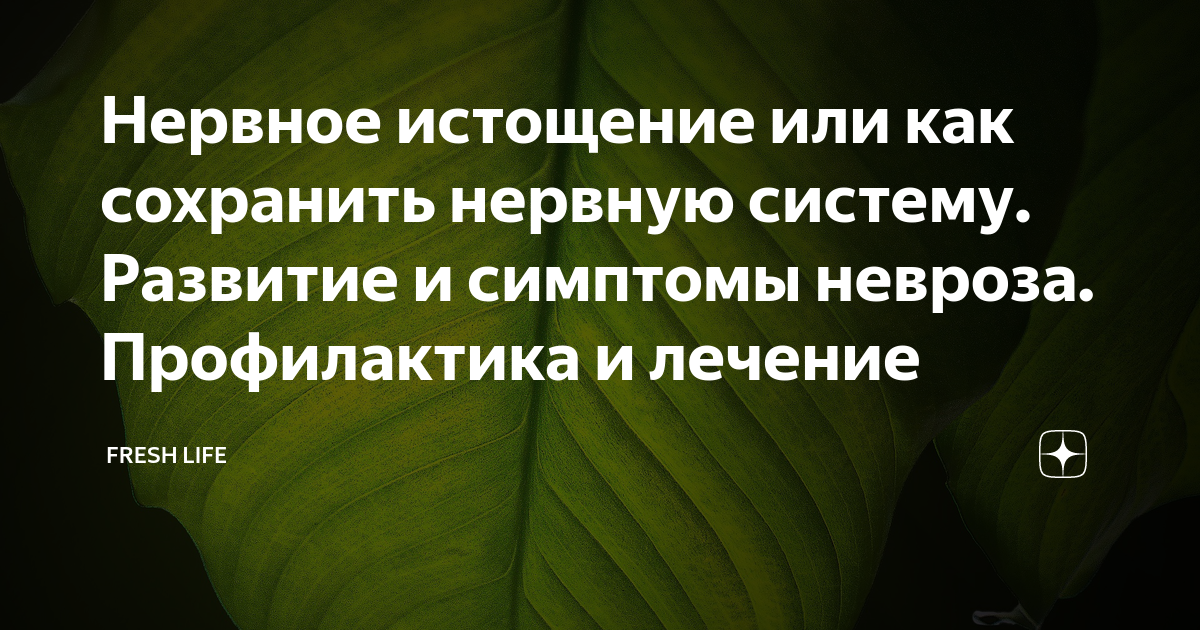 Нервное истощение или как сохранить нервную систему. Развитие и симптомы невроза. Профилактика и лечение

FRESH LIFE